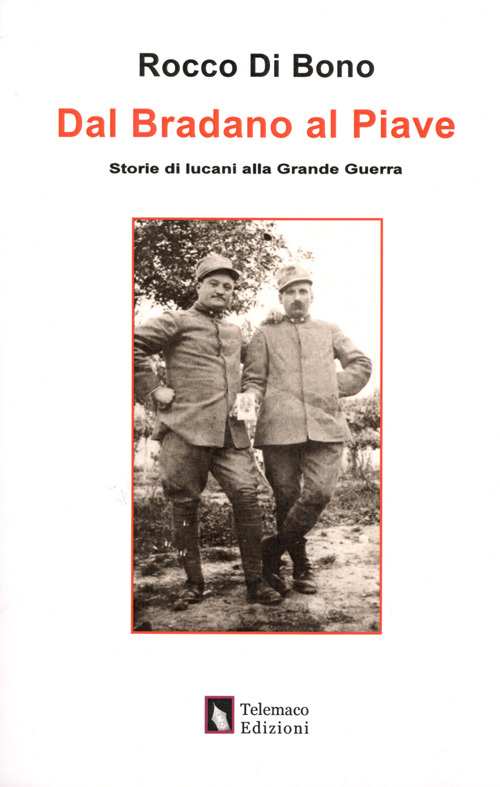 Rocco Di Bono

Dal Bradano al Piave

Storie di lucani alla Grande Guerra

Telemaco
Edizioni